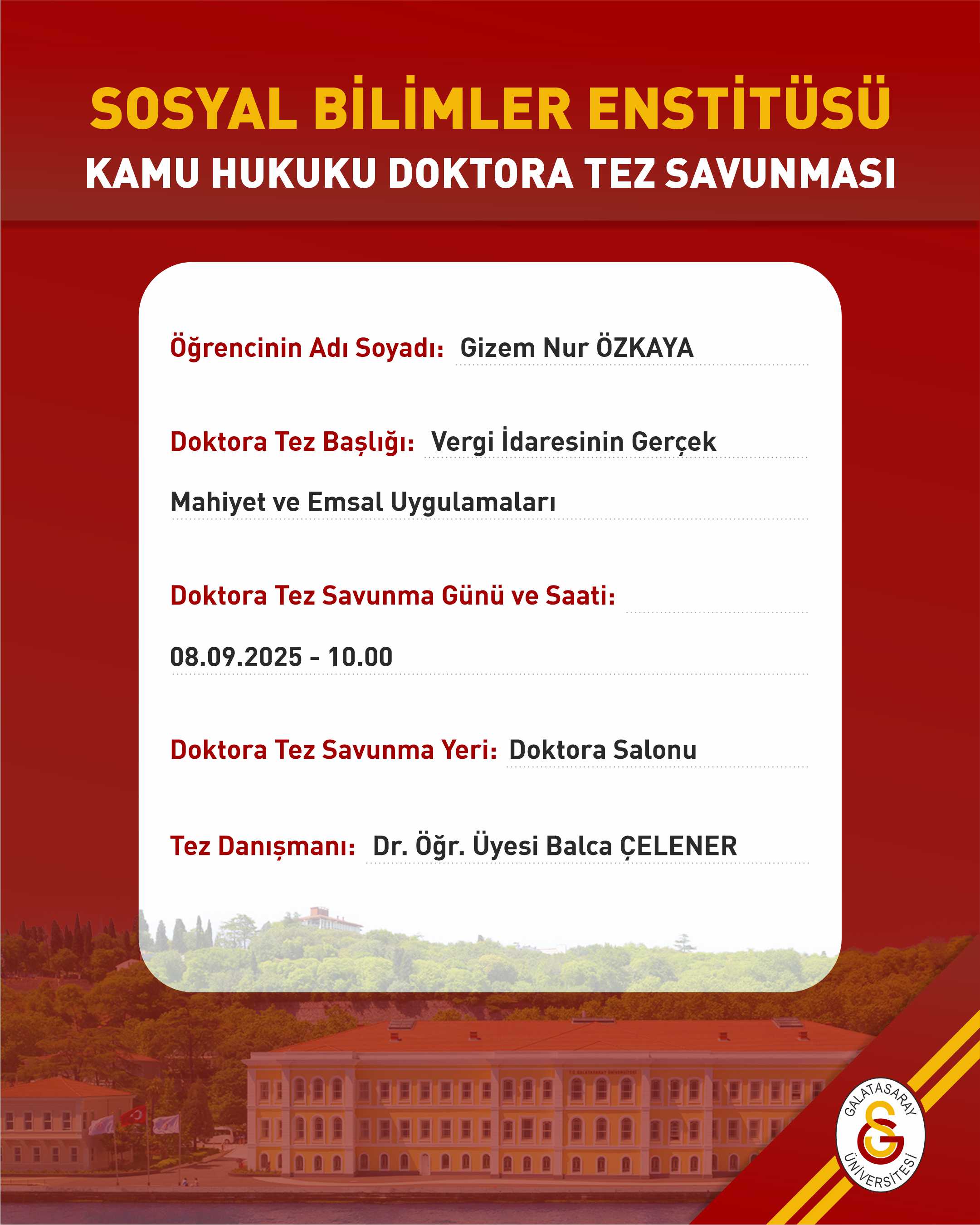 SOSYAL BİLİMLER ENSTİTÜSÜ
KAMU HUKUKU DOKTORA TEZ SAVUNMASI

Öğrencinin Adı Soyadı: Gizem Nur ÖZKAYA

Doktora Tez Başlığı: Vergi İdaresinin Gerçek Mahiyet ve Emsal Uygulamaları

Doktora Tez Savunma Günü ve Saati: 08.09.2025 - 10.00

Doktora Tez Savunma Yeri: Doktora Salonu

Tez Danışmanı: Dr. Öğr. Üyesi Balca ÇELENER

GALATASARAY ÜNİVERSİTESİ